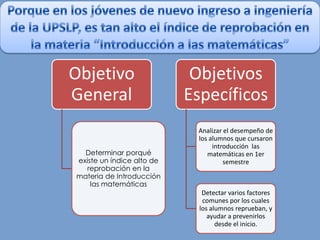 Porque en los jóvenes de nuevo ingreso a ingeniería de la UPSLP, es tan alto el índice de reprobación en la materia “introducción a las matemáticas”

Objetivo General

Determinar porqué existe un índice alto de reprobación en la materia de Introducción las matemáticas

Objetivos Específicos

Analizar el desempeño de los alumnos que cursaron introducción las matemáticas en 1er semestre

Detectar varios factores comunes por los cuales los alumnos reprueban, y ayudar a prevenirlos desde el inicio.